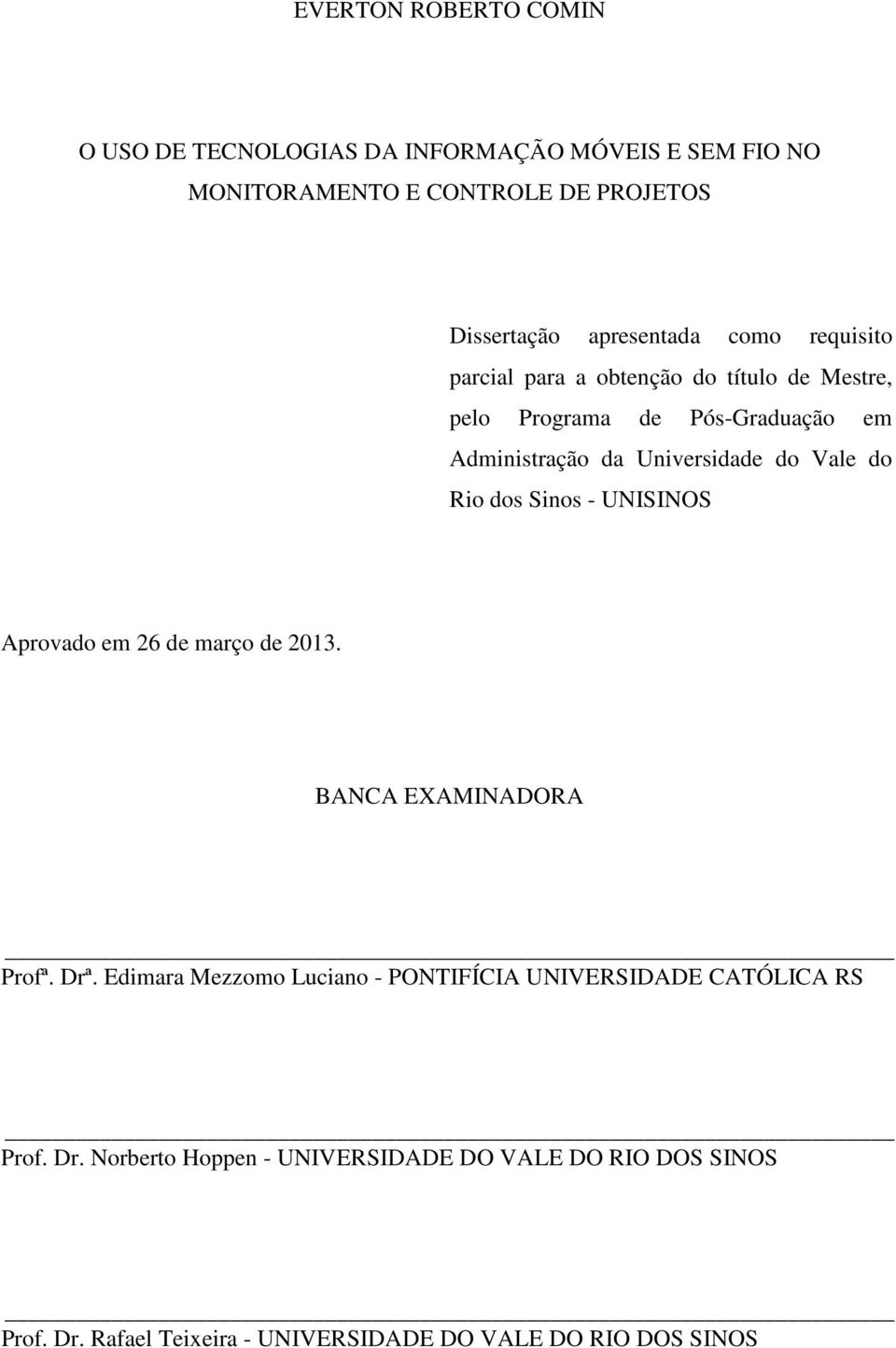 EVERTON ROBERTO COMIN

O USO DE TECNOLOGIAS DA INFORMAÇÃO MÓVEIS E SEM FIO NO MONITORAMENTO E CONTROLE DE PROJETOS

Dissertação apresentada como requisito parcial para a obtenção do título de Mestre, pelo Programa de Pós-Graduação em Administração da Universidade do Vale do Rio dos Sinos - UNISINOS

Aprovado em 26 de março de 2013.

BANCA EXAMINADORA

Profª. Drª. Edimara Mezzomo Luciano - PONTIFÍCIA UNIVERSIDADE CATÓLICA RS

Prof. Dr. Norberto Hoppen - UNIVERSIDADE DO VALE DO RIO DOS SINOS

Prof. Dr. Rafael Teixeira - UNIVERSIDADE DO VALE DO RIO DOS SINOS